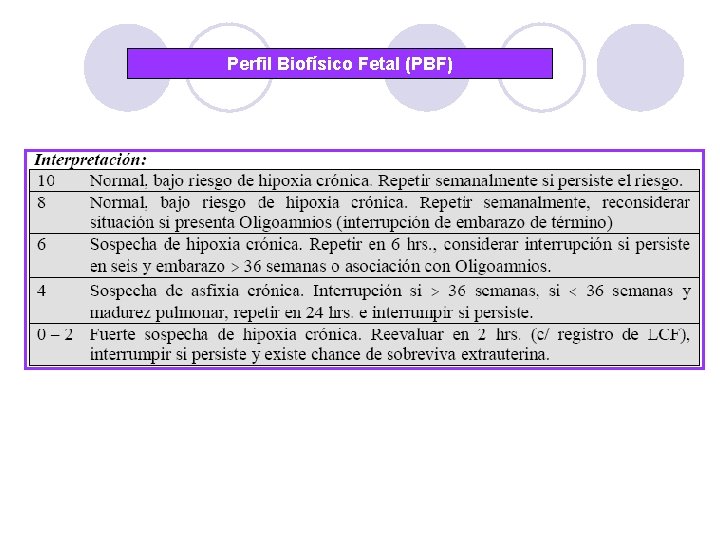 Perfil Biofísico Fetal (PBF)

Interpretación:

| | |
|---|---|
| 10 | Normal, bajo riesgo de hipoxia crónica. Repetir semanalmente si persiste el riesgo. |
| 8 | Normal, bajo riesgo de hipoxia crónica. Repetir semanalmente, reconsiderar situación si presenta Oligoamnios (interrupción de embarazo de término) |
| 6 | Sospecha de hipoxia crónica. Repetir en 6 hrs., considerar interrupción si persiste en seis y embarazo > 36 semanas o asociación con Oligoamnios. |
| 4 | Sospecha de asfixia crónica. Interrupción si > 36 semanas, si < 36 semanas y madurez pulmonar, repetir en 24 hrs. e interrumpir si persiste. |
| 0 – 2 | Fuerte sospecha de hipoxia crónica. Reevaluar en 2 hrs. (c/ registro de LCF), interrumpir si persiste y existe chance de sobreviva extrauterina. |